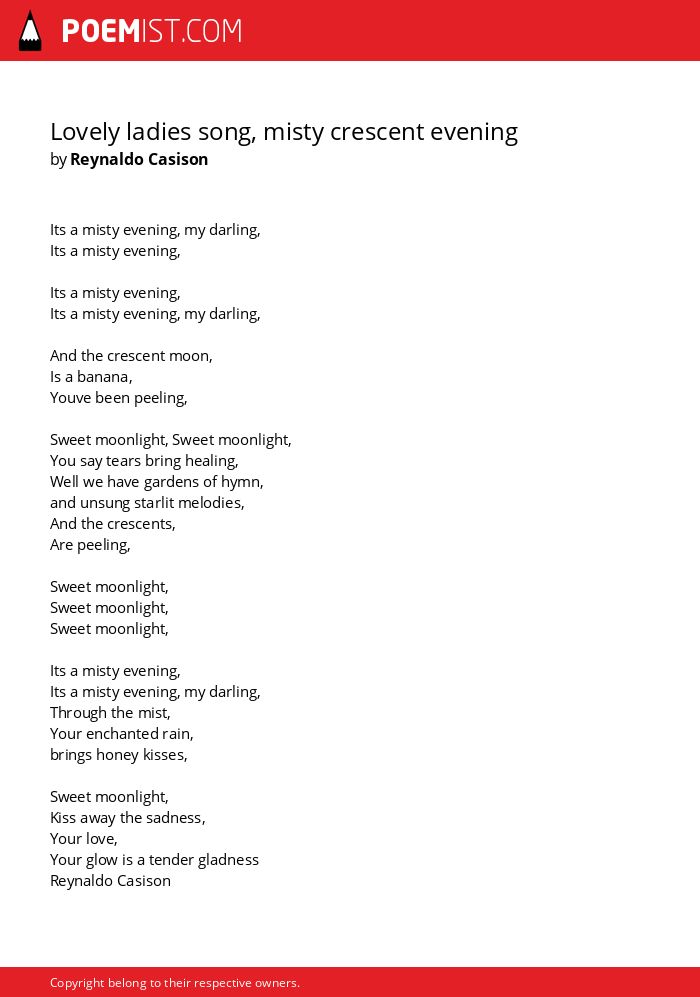 POEMIST.COM

Lovely ladies song, misty crescent evening
by Reynaldo Casison

Its a misty evening, my darling,
Its a misty evening,

Its a misty evening,
Its a misty evening, my darling,

And the crescent moon,
Is a banana,
Youve been peeling,

Sweet moonlight, Sweet moonlight,
You say tears bring healing,
Well we have gardens of hymn,
and unsung starlit melodies,
And the crescents,
Are peeling,

Sweet moonlight,
Sweet moonlight,
Sweet moonlight,

Its a misty evening,
Its a misty evening, my darling,
Through the mist,
Your enchanted rain,
brings honey kisses,

Sweet moonlight,
Kiss away the sadness,
Your love,
Your glow is a tender gladness
Reynaldo Casison

Copyright belong to their respective owners.